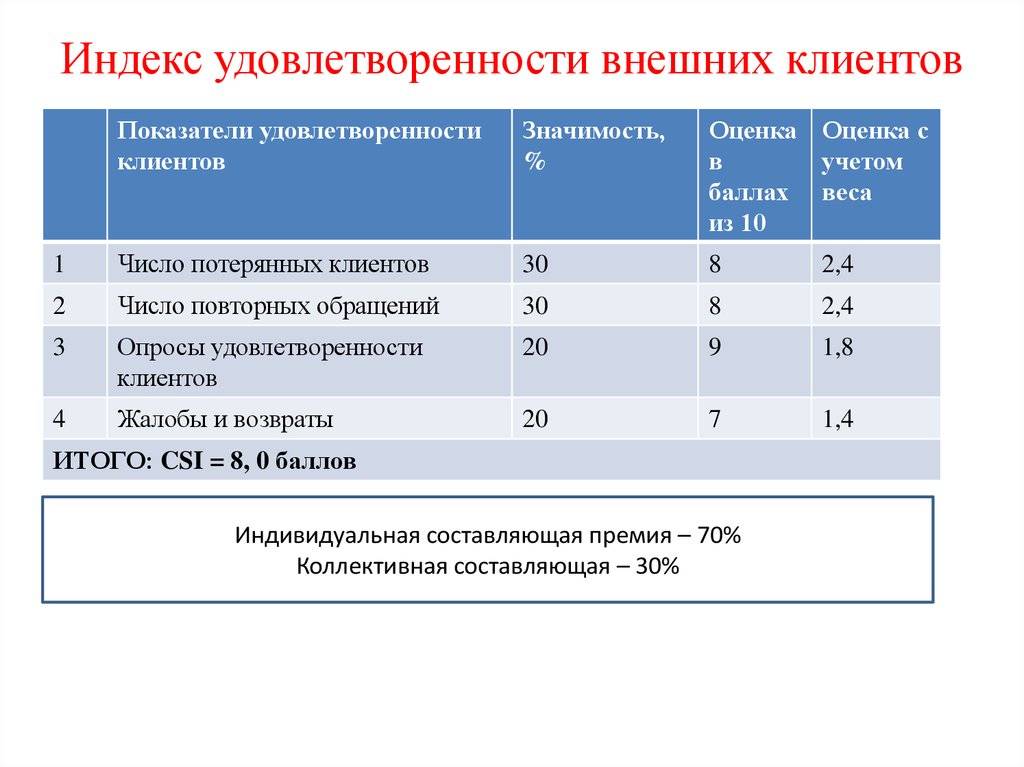 Индекс удовлетворенности внешних клиентов

| | Показатели удовлетворенности клиентов | Значимость, % | Оценка в баллах из 10 | Оценка с учетом веса |
|---|---|---|---|---|
| 1 | Число потерянных клиентов | 30 | 8 | 2,4 |
| 2 | Число повторных обращений | 30 | 8 | 2,4 |
| 3 | Опросы удовлетворенности клиентов | 20 | 9 | 1,8 |
| 4 | Жалобы и возвраты | 20 | 7 | 1,4 |
| ИТОГО: CSI = 8, 0 баллов | | | | |

Индивидуальная составляющая премия – 70%
Коллективная составляющая – 30%